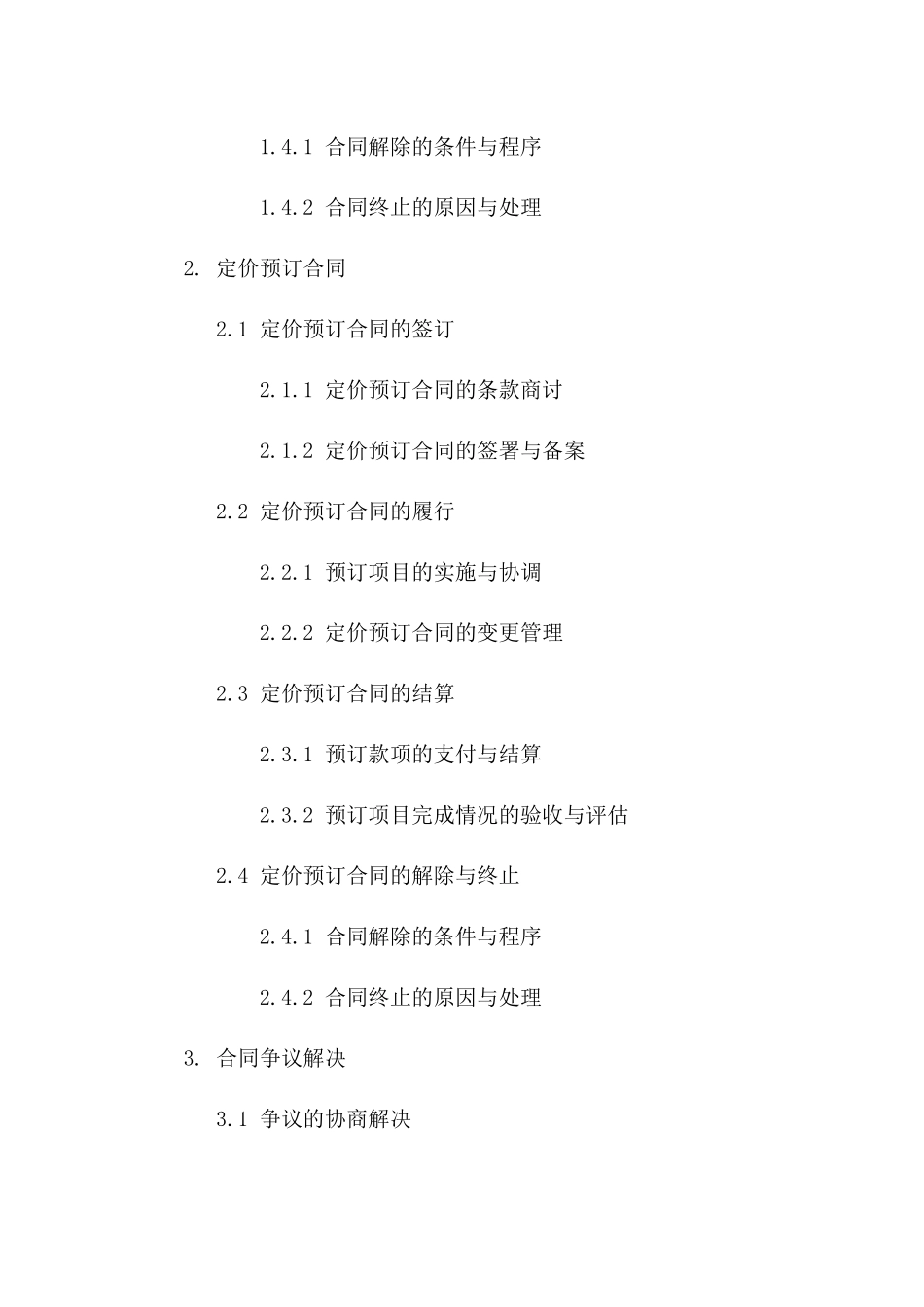 1.4.1 合同解除的条件与程序

1.4.2 合同终止的原因与处理

2. 定价预订合同

2.1 定价预订合同的签订

2.1.1 定价预订合同的条款商讨

2.1.2 定价预订合同的签署与备案

2.2 定价预订合同的履行

2.2.1 预订项目的实施与协调

2.2.2 定价预订合同的变更管理

2.3 定价预订合同的结算

2.3.1 预订款项的支付与结算

2.3.2 预订项目完成情况的验收与评估

2.4 定价预订合同的解除与终止

2.4.1 合同解除的条件与程序

2.4.2 合同终止的原因与处理

3. 合同争议解决

3.1 争议的协商解决